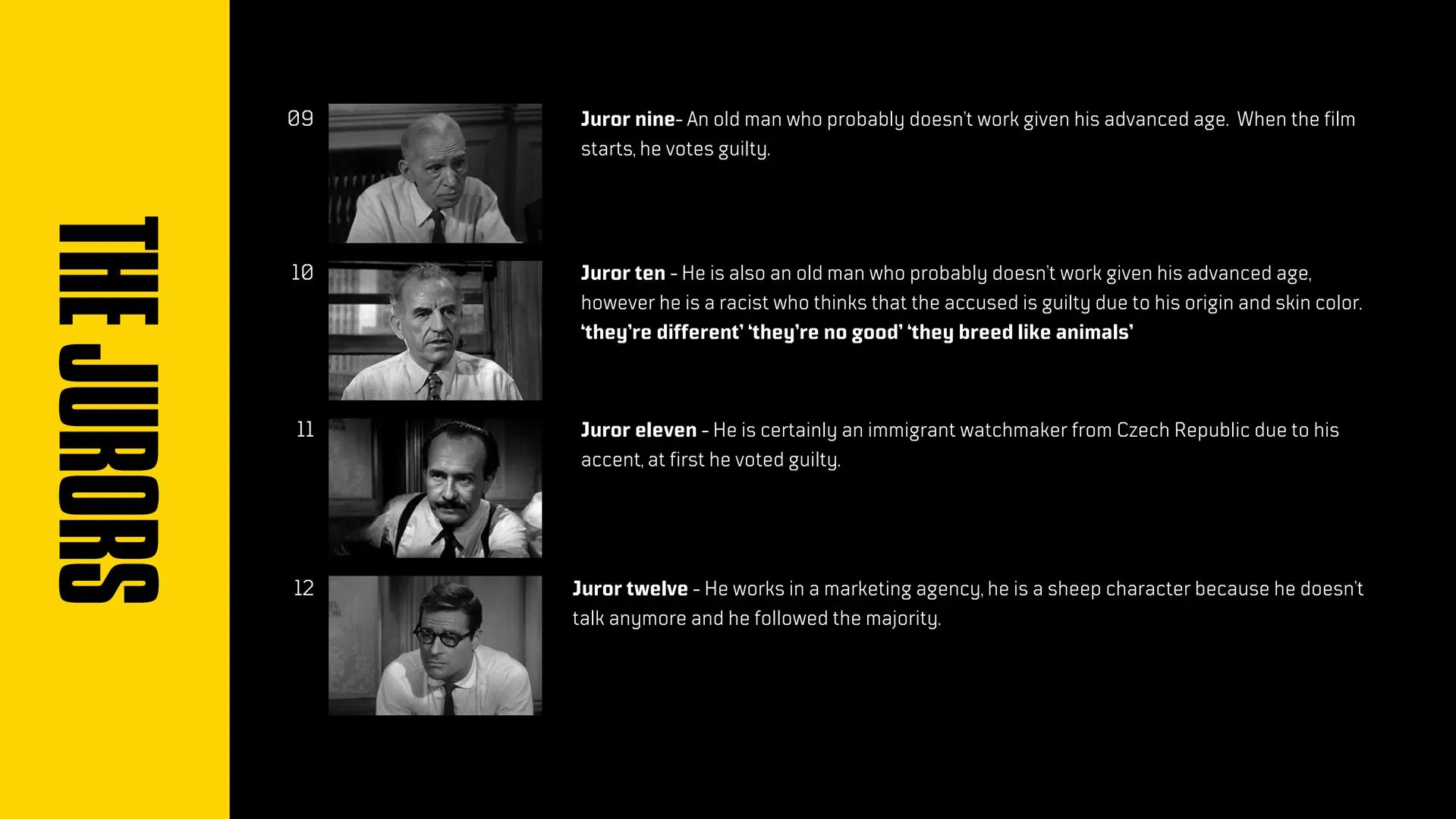 THE JURORS

09

Juror nine- An old man who probably doesn't work given his advanced age. When the film starts, he votes guilty.

10

Juror ten - He is also an old man who probably doesn't work given his advanced age, however he is a racist who thinks that the accused is guilty due to his origin and skin color. 'they're different' 'they're no good' 'they breed like animals'

11

Juror eleven - He is certainly an immigrant watchmaker from Czech Republic due to his accent, at first he voted guilty.

12

Juror twelve - He works in a marketing agency, he is a sheep character because he doesn't talk anymore and he followed the majority.